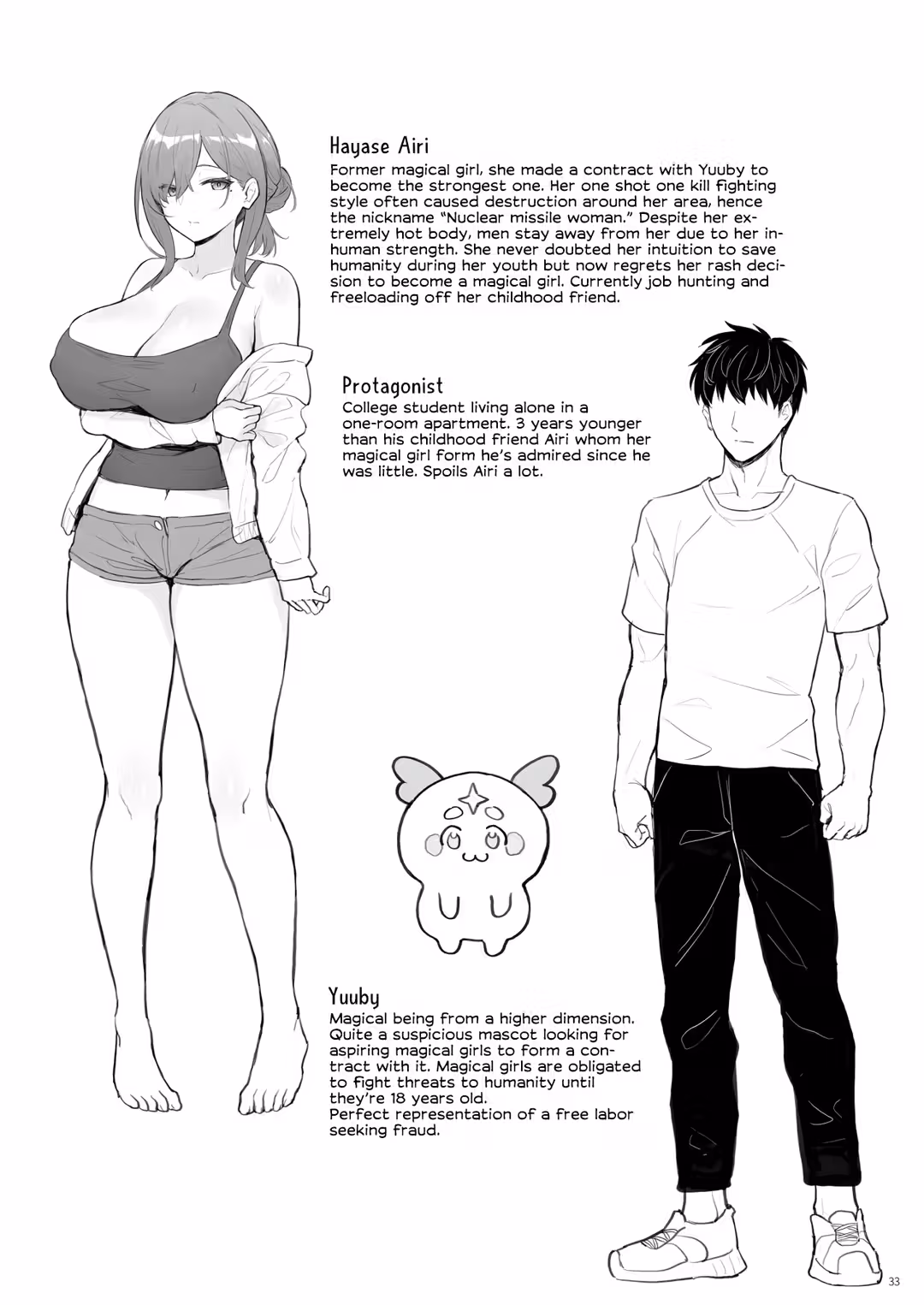 Hayase Airi
Former magical girl, she made a contract with Yuuby to become the strongest one. Her one shot one kill fighting style often caused destruction around her area, hence the nickname "Nuclear missile woman." Despite her extremely hot body, men stay away from her due to her inhuman strength. She never doubted her intuition to save humanity during her youth but now regrets her rash decision to become a magical girl. Currently job hunting and freeloading off her childhood friend.

Protagonist
College student living alone in a one-room apartment. 3 years younger than his childhood friend Airi whom her magical girl form he's admired since he was little. Spoils Airi a lot.

Yuuby
Magical being from a higher dimension. Quite a suspicious mascot looking for aspiring magical girls to form a contract with it. Magical girls are obligated to fight threats to humanity until they're 18 years old.
Perfect representation of a free labor seeking fraud.

33